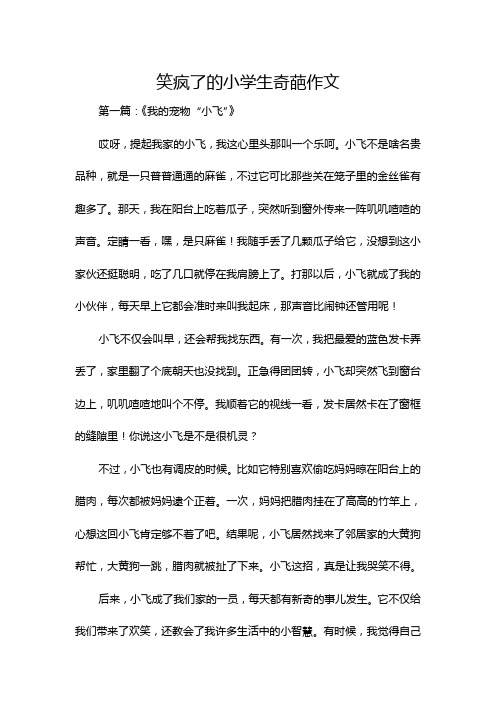 笑疯了的小学生奇葩作文

第一篇：《我的宠物“小飞”》

哎呀，提起我家的小飞，我这心里头那叫一个乐呵。小飞不是啥名贵品种，就是一只普普通通的麻雀，不过它可比那些关在笼子里的金丝雀有趣多了。那天，我在阳台上吃着瓜子，突然听到窗外传来一阵叽叽喳喳的声音。定睛一看，嘿，是只麻雀！我随手丢了几颗瓜子给它，没想到这小家伙还挺聪明，吃了几口就停在我肩膀上了。打那以后，小飞就成了我的小伙伴，每天早上它都会准时来叫我起床，那声音比闹钟还管用呢！

小飞不仅会叫早，还会帮我找东西。有一次，我把最爱的蓝色发卡弄丢了，家里翻了个底朝天也没找到。正急得团团转，小飞却突然飞到窗台边上，叽叽喳喳地叫个不停。我顺着它的视线一看，发卡居然卡在了窗框的缝隙里！你说这小飞是不是很机灵？

不过，小飞也有调皮的时候。比如它特别喜欢偷吃妈妈晾在阳台上的腊肉，每次都被妈妈逮个正着。一次，妈妈把腊肉挂在了高高的竹竿上，心想这回小飞肯定够不着了吧。结果呢，小飞居然找来了邻居家的大黄狗帮忙，大黄狗一跳，腊肉就被扯了下来。小飞这招，真是让我哭笑不得。

后来，小飞成了我们家的一员，每天都有新奇的事儿发生。它不仅给我们带来了欢笑，还教会了我许多生活中的小智慧。有时候，我觉得自己